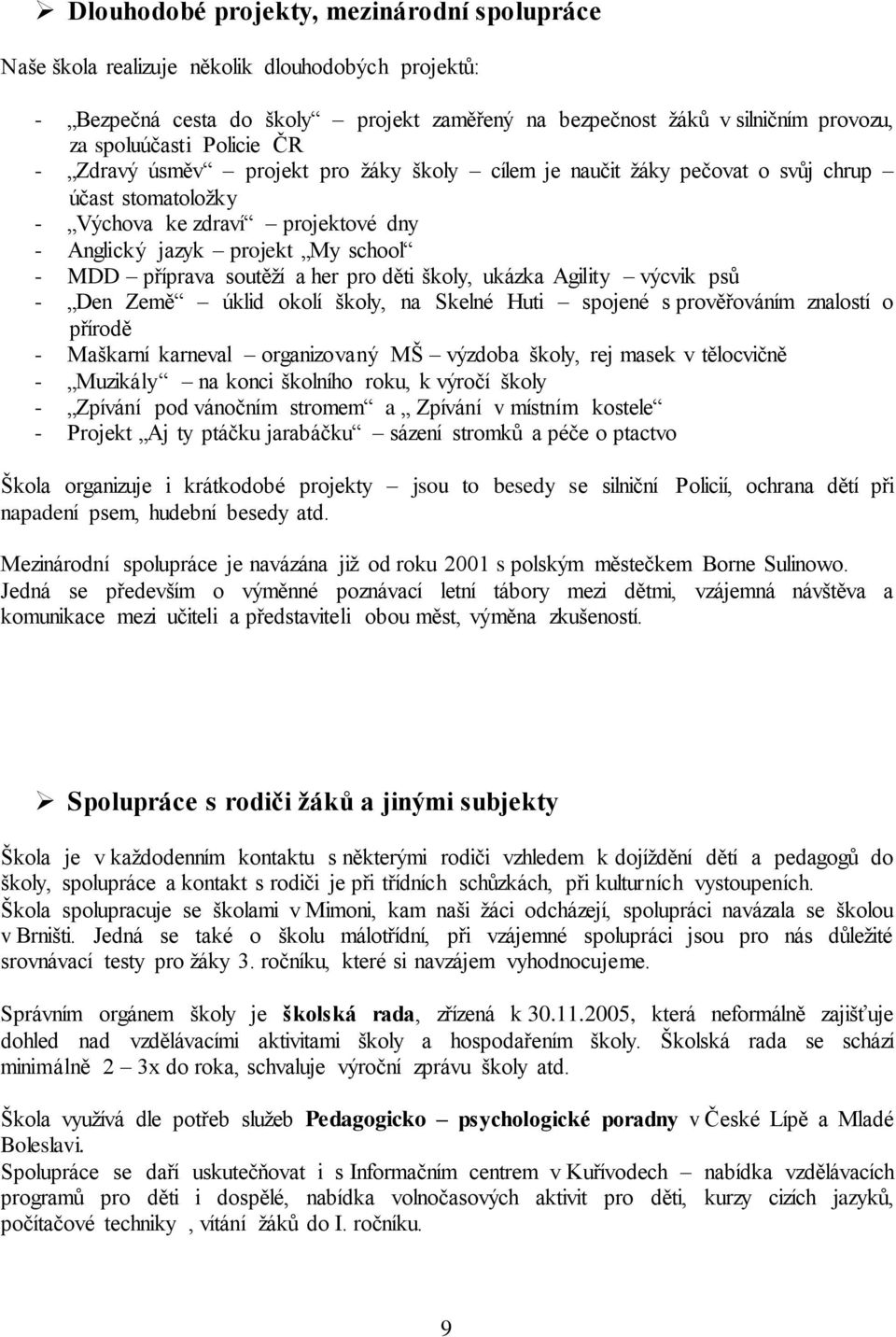 ➢ Dlouhodobé projekty, mezinárodní spolupráce

Naše škola realizuje několik dlouhodobých projektů:

- „Bezpečná cesta do školy“ – projekt zaměřený na bezpečnost žáků v silničním provozu, za spoluúčasti Policie ČR
- „Zdravý úsměv“ – projekt pro žáky školy – cílem je naučit žáky pečovat o svůj chrup – účast stomatoložky
- „Výchova ke zdraví“ – projektové dny
- Anglický jazyk – projekt „My school“
- MDD – příprava soutěží a her pro děti školy, ukázka Agility – výcvik psů
- „Den Země“ – úklid okolí školy, na Skelné Huti – spojené s prověřováním znalostí o přírodě
- Maškarní karneval – organizovaný MŠ – výzdoba školy, rej masek v tělocvičně
- „Muzikály“ – na konci školního roku, k výročí školy
- „Zpívání pod vánočním stromem“ a „ Zpívání v místním kostele“
- Projekt „Aj ty ptáčku jarabáčku“ – sázení stromků a péče o ptactvo

Škola organizuje i krátkodobé projekty – jsou to besedy se silniční Policií, ochrana dětí při napadení psem, hudební besedy atd.

Mezinárodní spolupráce je navázána již od roku 2001 s polským městečkem Borne Sulinowo. Jedná se především o výměnné poznávací letní tábory mezi dětmi, vzájemná návštěva a komunikace mezi učiteli a představiteli obou měst, výměna zkušeností.

➢ Spolupráce s rodiči žáků a jinými subjekty

Škola je v každodenním kontaktu s některými rodiči vzhledem k dojíždění dětí a pedagogů do školy, spolupráce a kontakt s rodiči je při třídních schůzkách, při kulturních vystoupeních.
Škola spolupracuje se školami v Mimoni, kam naši žáci odcházejí, spolupráci navázala se školou v Brništi. Jedná se také o školu málotřídní, při vzájemné spolupráci jsou pro nás důležité srovnávací testy pro žáky 3. ročníku, které si navzájem vyhodnocujeme.

Správním orgánem školy je školská rada, zřízená k 30.11.2005, která neformálně zajišťuje dohled nad vzdělávacími aktivitami školy a hospodařením školy. Školská rada se schází minimálně 2 – 3x do roka, schvaluje výroční zprávu školy atd.

Škola využívá dle potřeb služeb Pedagogicko – psychologické poradny v České Lípě a Mladé Boleslavi.
Spolupráce se daří uskutečňovat i s Informačním centrem v Kuřívodech – nabídka vzdělávacích programů pro děti i dospělé, nabídka volnočasových aktivit pro děti, kurzy cizích jazyků, počítačové techniky , vítání žáků do I. ročníku.

9